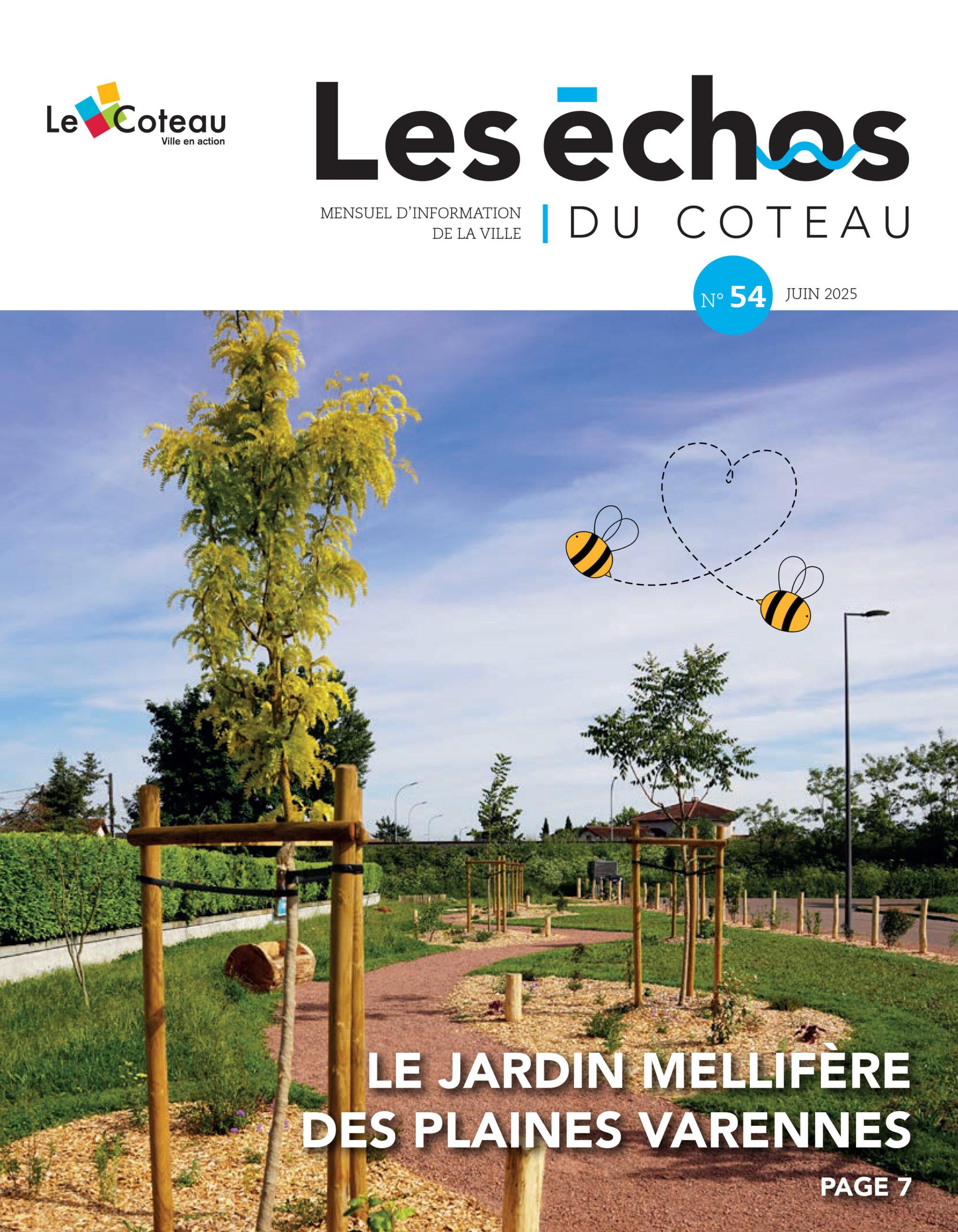 Le Coteau
Ville en action

Les ēchos

MENSUEL D'INFORMATION
DE LA VILLE

DU COTEAU

N° 54 JUIN 2025

LE JARDIN MELLIFÈRE
DES PLAINES VARENNES
PAGE 7